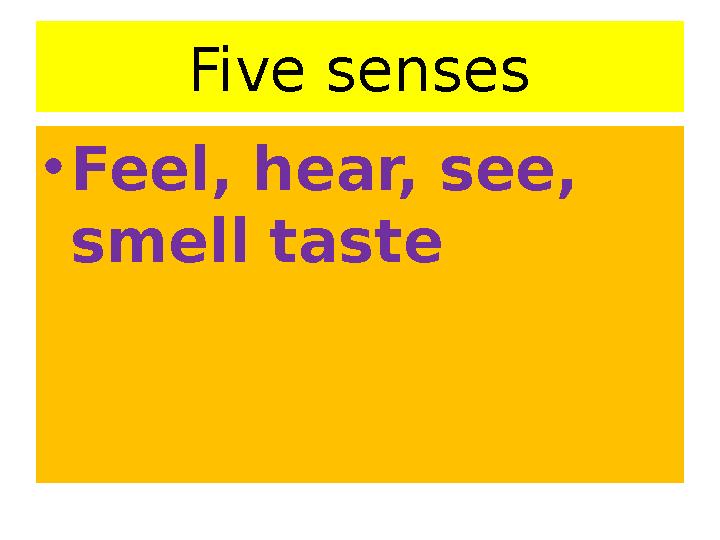 Five senses

• Feel, hear, see, smell taste